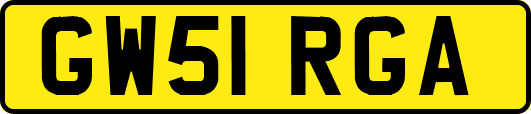 GW51 RGA